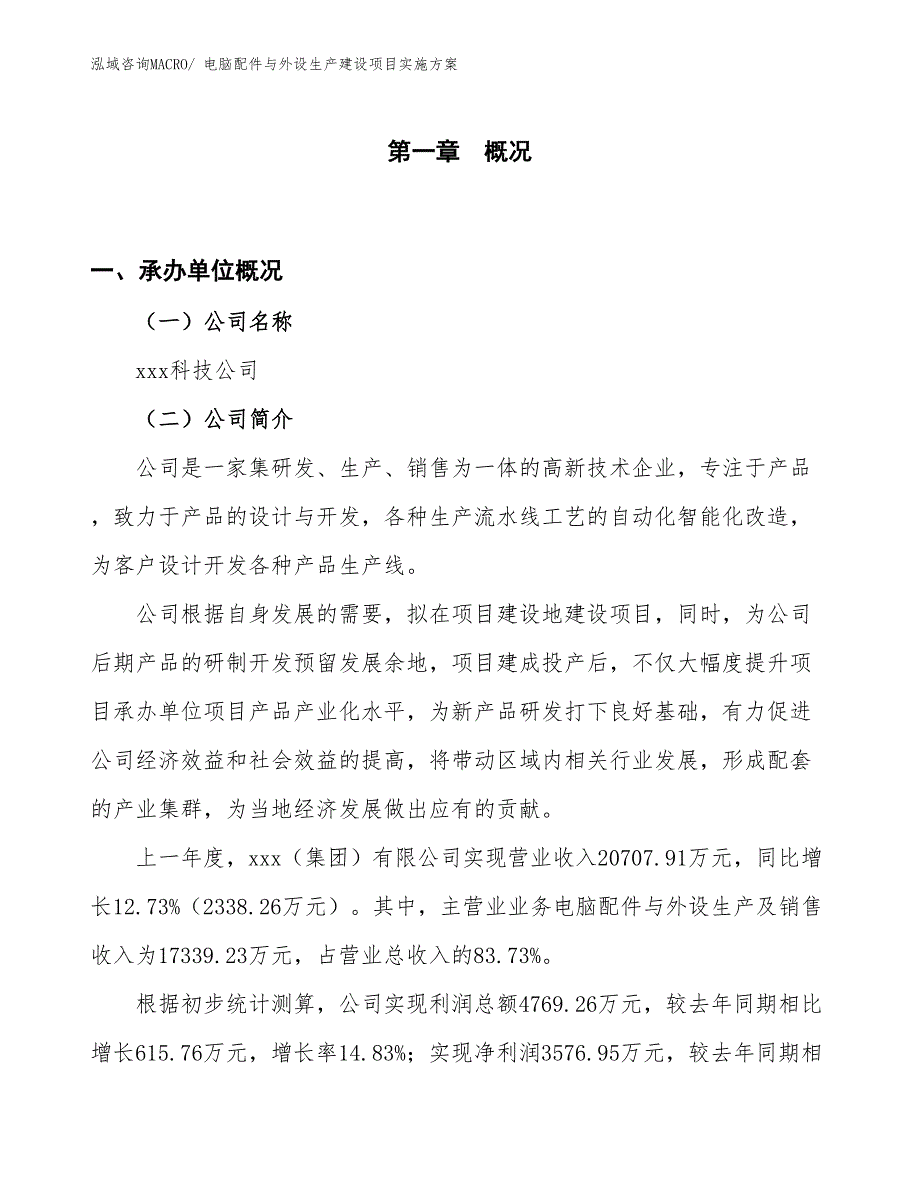 泓域咨询MACRO/ 电脑配件与外设生产建设项目实施方案

第一章　概况

一、承办单位概况

（一）公司名称

xxx科技公司

（二）公司简介

公司是一家集研发、生产、销售为一体的高新技术企业，专注于产品，致力于产品的设计与开发，各种生产流水线工艺的自动化智能化改造，为客户设计开发各种产品生产线。

公司根据自身发展的需要，拟在项目建设地建设项目，同时，为公司后期产品的研制开发预留发展余地，项目建成投产后，不仅大幅度提升项目承办单位项目产品产业化水平，为新产品研发打下良好基础，有力促进公司经济效益和社会效益的提高，将带动区域内相关行业发展，形成配套的产业集群，为当地经济发展做出应有的贡献。

上一年度，xxx（集团）有限公司实现营业收入20707.91万元，同比增长12.73%（2338.26万元）。其中，主营业业务电脑配件与外设生产及销售收入为17339.23万元，占营业总收入的83.73%。

根据初步统计测算，公司实现利润总额4769.26万元，较去年同期相比增长615.76万元，增长率14.83%；实现净利润3576.95万元，较去年同期相